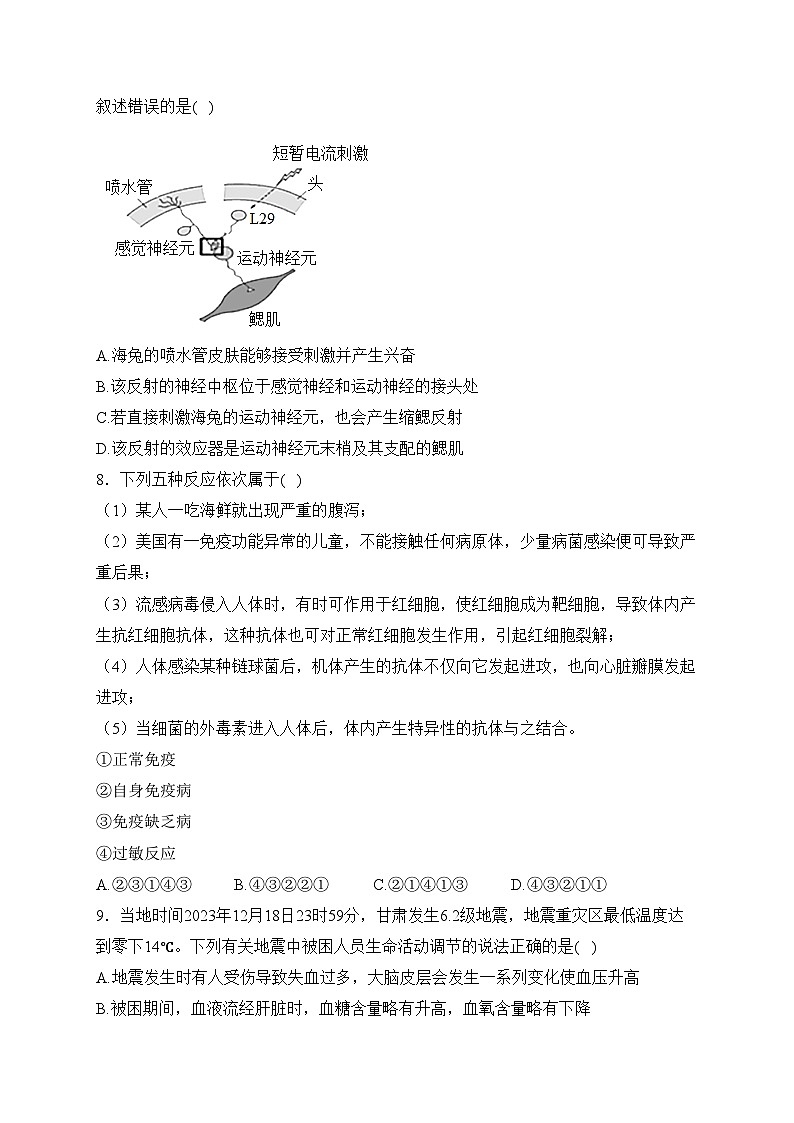 叙述错误的是( )

短暂电流刺激
喷水管
头
L29
感觉神经元
运动神经元
鳃肌

A.海兔的喷水管皮肤能够接受刺激并产生兴奋
B.该反射的神经中枢位于感觉神经和运动神经的接头处
C.若直接刺激海兔的运动神经元，也会产生缩鳃反射
D.该反射的效应器是运动神经元末梢及其支配的鳃肌
8．下列五种反应依次属于( )
（1）某人一吃海鲜就出现严重的腹泻；
（2）美国有一免疫功能异常的儿童，不能接触任何病原体，少量病菌感染便可导致严重后果；
（3）流感病毒侵入人体时，有时可作用于红细胞，使红细胞成为靶细胞，导致体内产生抗红细胞抗体，这种抗体也可对正常红细胞发生作用，引起红细胞裂解；
（4）人体感染某种链球菌后，机体产生的抗体不仅向它发起进攻，也向心脏瓣膜发起进攻；
（5）当细菌的外毒素进入人体后，体内产生特异性的抗体与之结合。
①正常免疫
②自身免疫病
③免疫缺乏病
④过敏反应
A.②③①④③　　B.④③②②①　　C.②①④①③　　D.④③②①①
9．当地时间2023年12月18日23时59分，甘肃发生6.2级地震，地震重灾区最低温度达到零下14℃。下列有关地震中被困人员生命活动调节的说法正确的是( )
A.地震发生时有人受伤导致失血过多，大脑皮层会发生一系列变化使血压升高
B.被困期间，血液流经肝脏时，血糖含量略有升高，血氧含量略有下降